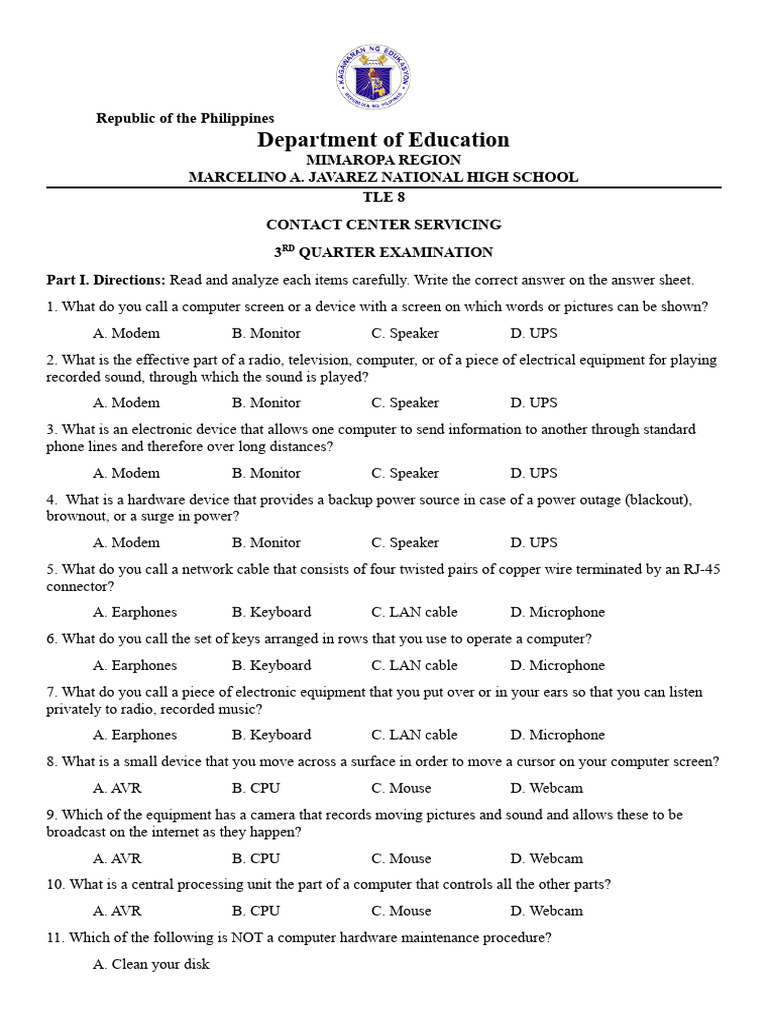 KAGAWARAN NG EDUKASYON

Republic of the Philippines
Department of Education
MIMAROPA REGION
MARCELINO A. JAVAREZ NATIONAL HIGH SCHOOL
TLE 8

CONTACT CENTER SERVICING

3$^{RD}$ QUARTER EXAMINATION

Part I. Directions: Read and analyze each items carefully. Write the correct answer on the answer sheet.

1. What do you call a computer screen or a device with a screen on which words or pictures can be shown?

A. Modem B. Monitor C. Speaker D. UPS

2. What is the effective part of a radio, television, computer, or of a piece of electrical equipment for playing recorded sound, through which the sound is played?

A. Modem B. Monitor C. Speaker D. UPS

3. What is an electronic device that allows one computer to send information to another through standard phone lines and therefore over long distances?

A. Modem B. Monitor C. Speaker D. UPS

4. What is a hardware device that provides a backup power source in case of a power outage (blackout), brownout, or a surge in power?

A. Modem B. Monitor C. Speaker D. UPS

5. What do you call a network cable that consists of four twisted pairs of copper wire terminated by an RJ-45 connector?

A. Earphones B. Keyboard C. LAN cable D. Microphone

6. What do you call the set of keys arranged in rows that you use to operate a computer?

A. Earphones B. Keyboard C. LAN cable D. Microphone

7. What do you call a piece of electronic equipment that you put over or in your ears so that you can listen privately to radio, recorded music?

A. Earphones B. Keyboard C. LAN cable D. Microphone

8. What is a small device that you move across a surface in order to move a cursor on your computer screen?

A. AVR B. CPU C. Mouse D. Webcam

9. Which of the equipment has a camera that records moving pictures and sound and allows these to be broadcast on the internet as they happen?

A. AVR B. CPU C. Mouse D. Webcam

10. What is a central processing unit the part of a computer that controls all the other parts?

A. AVR B. CPU C. Mouse D. Webcam

11. Which of the following is NOT a computer hardware maintenance procedure?

A. Clean your disk